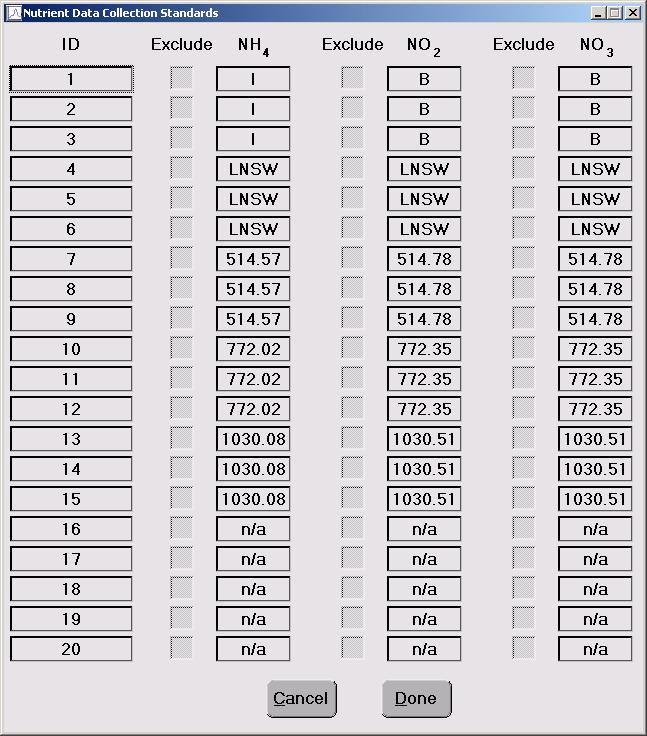 Nutrient Data Collection Standards

| ID | Exclude | $NH_4$ | Exclude | $NO_2$ | Exclude | $NO_3$ |
|---|---|---|---|---|---|---|
| 1 | | I | | B | | B |
| 2 | | I | | B | | B |
| 3 | | I | | B | | B |
| 4 | | LNSW | | LNSW | | LNSW |
| 5 | | LNSW | | LNSW | | LNSW |
| 6 | | LNSW | | LNSW | | LNSW |
| 7 | | 514.57 | | 514.78 | | 514.78 |
| 8 | | 514.57 | | 514.78 | | 514.78 |
| 9 | | 514.57 | | 514.78 | | 514.78 |
| 10 | | 772.02 | | 772.35 | | 772.35 |
| 11 | | 772.02 | | 772.35 | | 772.35 |
| 12 | | 772.02 | | 772.35 | | 772.35 |
| 13 | | 1030.08 | | 1030.51 | | 1030.51 |
| 14 | | 1030.08 | | 1030.51 | | 1030.51 |
| 15 | | 1030.08 | | 1030.51 | | 1030.51 |
| 16 | | n/a | | n/a | | n/a |
| 17 | | n/a | | n/a | | n/a |
| 18 | | n/a | | n/a | | n/a |
| 19 | | n/a | | n/a | | n/a |
| 20 | | n/a | | n/a | | n/a |

Cancel Done